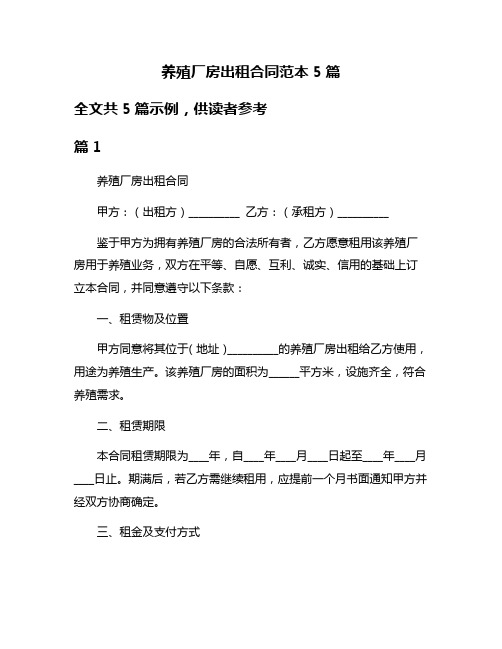 养殖厂房出租合同范本 5 篇

全文共 5 篇示例，供读者参考

篇 1

养殖厂房出租合同

甲方：（出租方）__________ 乙方：（承租方）__________

鉴于甲方为拥有养殖厂房的合法所有者，乙方愿意租用该养殖厂房用于养殖业务，双方在平等、自愿、互利、诚实、信用的基础上订立本合同，并同意遵守以下条款：

一、租赁物及位置

甲方同意将其位于（地址）__________的养殖厂房出租给乙方使用，用途为养殖生产。该养殖厂房的面积为______平方米，设施齐全，符合养殖需求。

二、租赁期限

本合同租赁期限为____年，自____年____月____日起至____年____月____日止。期满后，若乙方需继续租用，应提前一个月书面通知甲方并经双方协商确定。

三、租金及支付方式